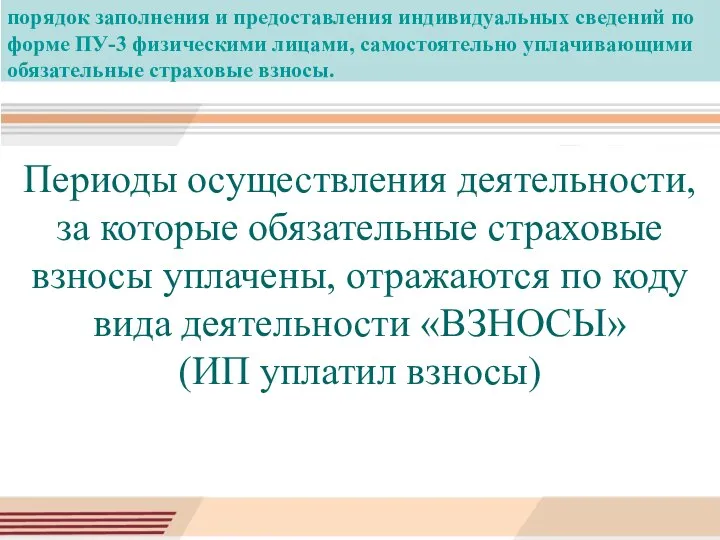 порядок заполнения и предоставления индивидуальных сведений по форме ПУ-3 физическими лицами, самостоятельно уплачивающими обязательные страховые взносы.

Периоды осуществления деятельности, за которые обязательные страховые взносы уплачены, отражаются по коду вида деятельности «ВЗНОСЫ»
(ИП уплатил взносы)